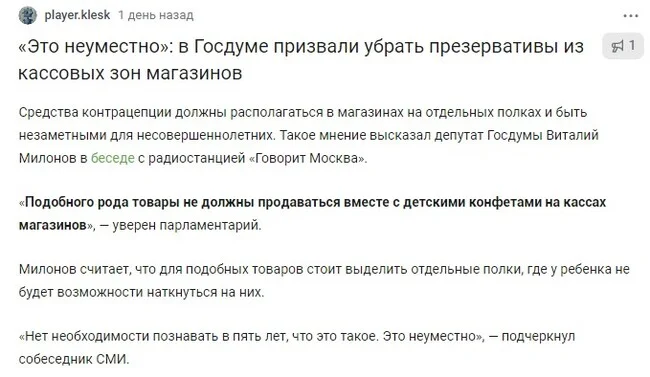 player.klesk 1 день назад

...

«Это неуместно»: в Госдуме призвали убрать презервативы из кассовых зон магазинов

1

Средства контрацепции должны располагаться в магазинах на отдельных полках и быть незаметными для несовершеннолетних. Такое мнение высказал депутат Госдумы Виталий Милонов в беседе с радиостанцией «Говорит Москва».

«Подобного рода товары не должны продаваться вместе с детскими конфетами на кассах магазинов», — уверен парламентарий.

Милонов считает, что для подобных товаров стоит выделить отдельные полки, где у ребенка не будет возможности наткнуться на них.

«Нет необходимости познавать в пять лет, что это такое. Это неуместно», — подчеркнул собеседник СМИ.